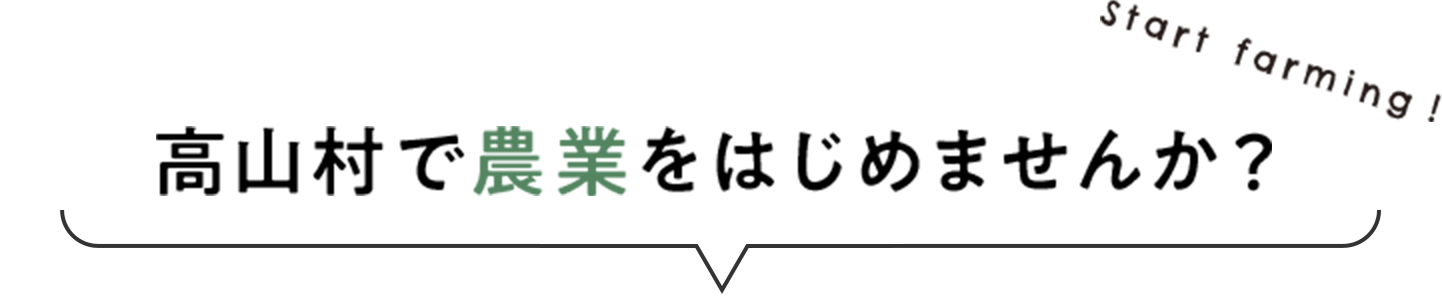 Start farming!

高山村で農業をはじめませんか？